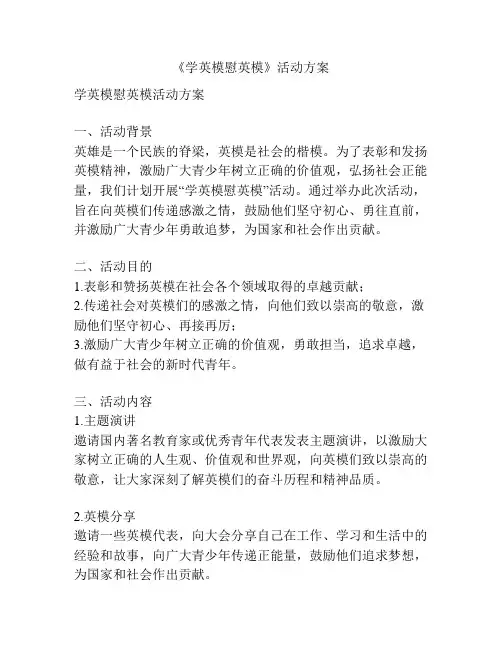 《学英模慰英模》活动方案

学英模慰英模活动方案

一、活动背景
英雄是一个民族的脊梁，英模是社会的楷模。为了表彰和发扬英模精神，激励广大青少年树立正确的价值观，弘扬社会正能量，我们计划开展“学英模慰英模”活动。通过举办此次活动，旨在向英模们传递感激之情，鼓励他们坚守初心、勇往直前，并激励广大青少年勇敢追梦，为国家和社会作出贡献。

二、活动目的
1.表彰和赞扬英模在社会各个领域取得的卓越贡献；
2.传递社会对英模们的感激之情，向他们致以崇高的敬意，激励他们坚守初心、再接再厉；
3.激励广大青少年树立正确的价值观，勇敢担当，追求卓越，做有益于社会的新时代青年。

三、活动内容
1.主题演讲
邀请国内著名教育家或优秀青年代表发表主题演讲，以激励大家树立正确的人生观、价值观和世界观，向英模们致以崇高的敬意，让大家深刻了解英模们的奋斗历程和精神品质。

2.英模分享
邀请一些英模代表，向大会分享自己在工作、学习和生活中的经验和故事，向广大青少年传递正能量，鼓励他们追求梦想，为国家和社会作出贡献。